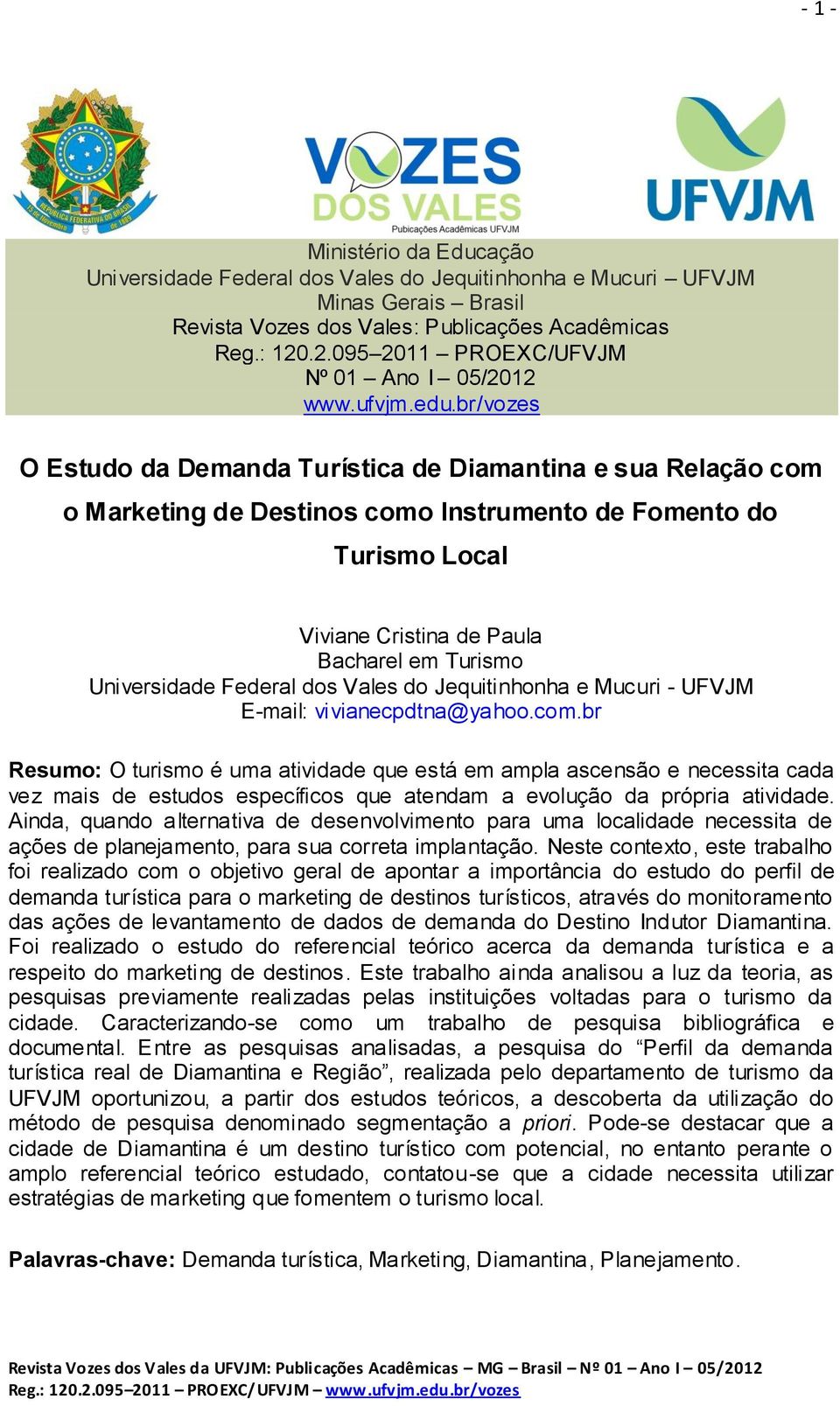 - 1 -

REPÚBLICA FEDERATIVA DO BRASIL
15 de Novembro de 1889

VOZES DOS VALES
Publicações Acadêmicas UFVJM

UFVJM

Ministério da Educação
Universidade Federal dos Vales do Jequitinhonha e Mucuri – UFVJM
Minas Gerais – Brasil
Revista Vozes dos Vales: Publicações Acadêmicas
Reg.: 120.2.095–2011 – PROEXC/UFVJM
Nº 01 – Ano I – 05/2012
www.ufvjm.edu.br/vozes

O Estudo da Demanda Turística de Diamantina e sua Relação com o Marketing de Destinos como Instrumento de Fomento do Turismo Local

Viviane Cristina de Paula
Bacharel em Turismo
Universidade Federal dos Vales do Jequitinhonha e Mucuri - UFVJM
E-mail: vivianecpdtna@yahoo.com.br

Resumo: O turismo é uma atividade que está em ampla ascensão e necessita cada vez mais de estudos específicos que atendam a evolução da própria atividade. Ainda, quando alternativa de desenvolvimento para uma localidade necessita de ações de planejamento, para sua correta implantação. Neste contexto, este trabalho foi realizado com o objetivo geral de apontar a importância do estudo do perfil de demanda turística para o marketing de destinos turísticos, através do monitoramento das ações de levantamento de dados de demanda do Destino Indutor Diamantina. Foi realizado o estudo do referencial teórico acerca da demanda turística e a respeito do marketing de destinos. Este trabalho ainda analisou a luz da teoria, as pesquisas previamente realizadas pelas instituições voltadas para o turismo da cidade. Caracterizando-se como um trabalho de pesquisa bibliográfica e documental. Entre as pesquisas analisadas, a pesquisa do “Perfil da demanda turística real de Diamantina e Região”, realizada pelo departamento de turismo da UFVJM oportunizou, a partir dos estudos teóricos, a descoberta da utilização do método de pesquisa denominado segmentação a priori. Pode-se destacar que a cidade de Diamantina é um destino turístico com potencial, no entanto perante o amplo referencial teórico estudado, contatou-se que a cidade necessita utilizar estratégias de marketing que fomentem o turismo local.

Palavras-chave: Demanda turística, Marketing, Diamantina, Planejamento.

Revista Vozes dos Vales da UFVJM: Publicações Acadêmicas – MG – Brasil – Nº 01 – Ano I – 05/2012
Reg.: 120.2.095–2011 – PROEXC/UFVJM – www.ufvjm.edu.br/vozes